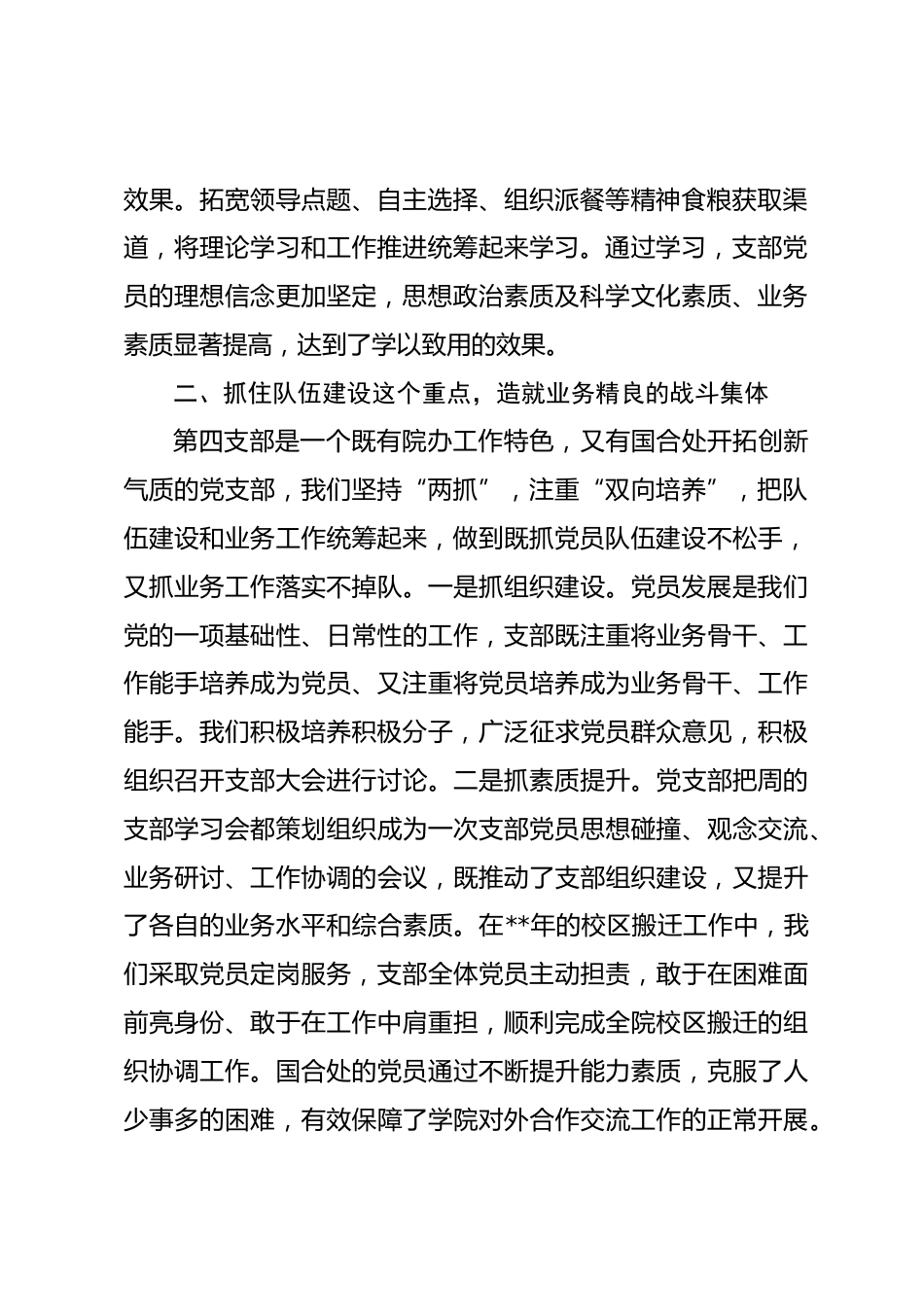 效果。拓宽领导点题、自主选择、组织派餐等精神食粮获取渠道，将理论学习和工作推进统筹起来学习。通过学习，支部党员的理想信念更加坚定，思想政治素质及科学文化素质、业务素质显著提高，达到了学以致用的效果。

二、抓住队伍建设这个重点，造就业务精良的战斗集体

第四支部是一个既有院办工作特色，又有国合处开拓创新气质的党支部，我们坚持“两抓”，注重“双向培养”，把队伍建设和业务工作统筹起来，做到既抓党员队伍建设不松手，又抓业务工作落实不掉队。一是抓组织建设。党员发展是我们党的一项基础性、日常性的工作，支部既注重将业务骨干、工作能手培养成为党员、又注重将党员培养成为业务骨干、工作能手。我们积极培养积极分子，广泛征求党员群众意见，积极组织召开支部大会进行讨论。二是抓素质提升。党支部把周的支部学习会都策划组织成为一次支部党员思想碰撞、观念交流、业务研讨、工作协调的会议，既推动了支部组织建设，又提升了各自的业务水平和综合素质。在**年的校区搬迁工作中，我们采取党员定岗服务，支部全体党员主动担责，敢于在困难面前亮身份、敢于在工作中肩重担，顺利完成全院校区搬迁的组织协调工作。国合处的党员通过不断提升能力素质，克服了人少事多的困难，有效保障了学院对外合作交流工作的正常开展。